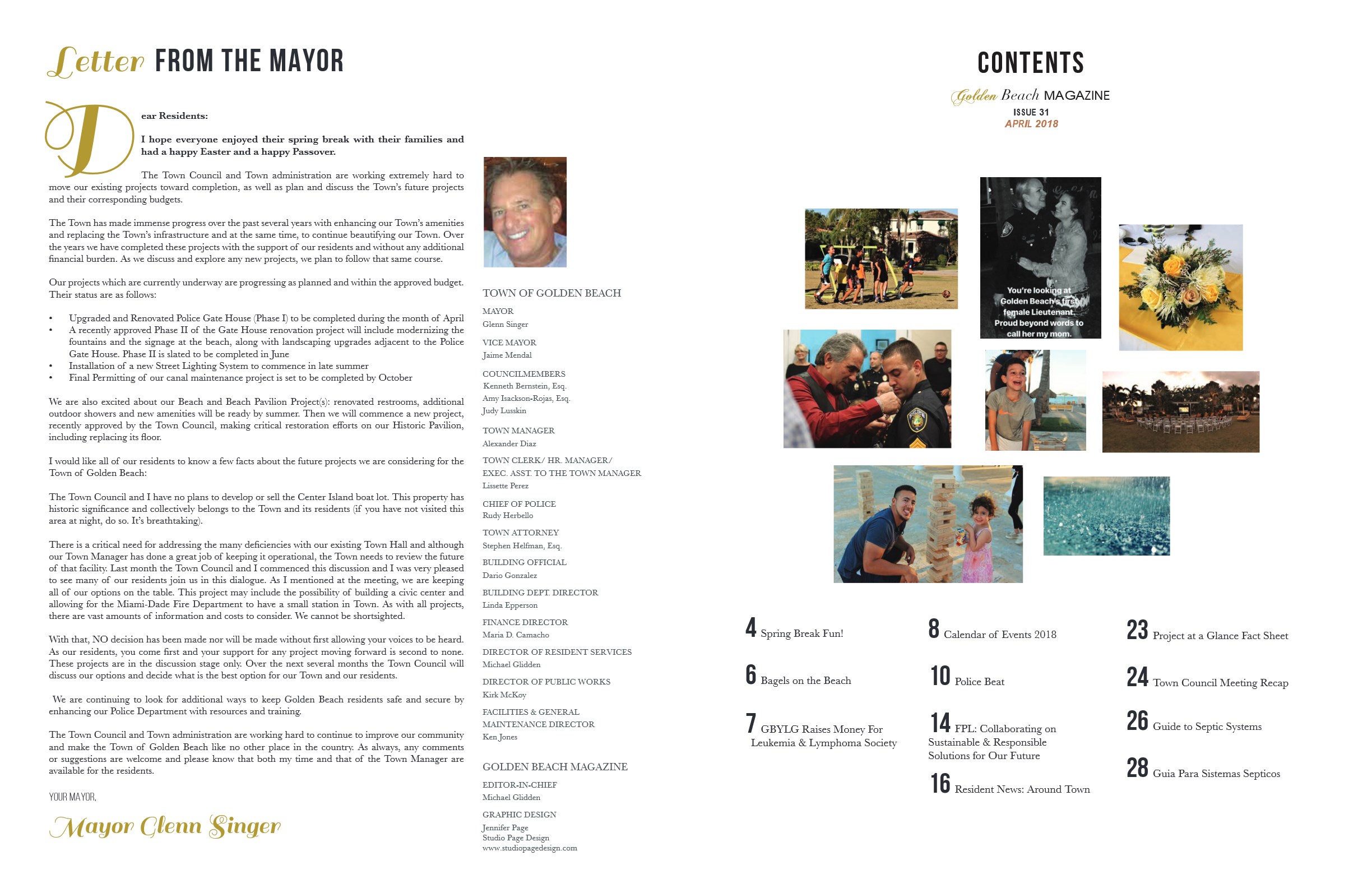 Letter FROM THE MAYOR

Dear Residents:

I hope everyone enjoyed their spring break with their families and had a happy Easter and a happy Passover.

The Town Council and Town administration are working extremely hard to move our existing projects toward completion, as well as plan and discuss the Town's future projects and their corresponding budgets.

The Town has made immense progress over the past several years with enhancing our Town's amenities and replacing the Town's infrastructure and at the same time, to continue beautifying our Town. Over the years we have completed these projects with the support of our residents and without any additional financial burden. As we discuss and explore any new projects, we plan to follow that same course.

Our projects which are currently underway are progressing as planned and within the approved budget. Their status are as follows:

• Upgraded and Renovated Police Gate House (Phase I) to be completed during the month of April
• A recently approved Phase II of the Gate House renovation project will include modernizing the fountains and the signage at the beach, along with landscaping upgrades adjacent to the Police Gate House. Phase II is slated to be completed in June
• Installation of a new Street Lighting System to commence in late summer
• Final Permitting of our canal maintenance project is set to be completed by October

We are also excited about our Beach and Beach Pavilion Project(s): renovated restrooms, additional outdoor showers and new amenities will be ready by summer. Then we will commence a new project, recently approved by the Town Council, making critical restoration efforts on our Historic Pavilion, including replacing its floor.

I would like all of our residents to know a few facts about the future projects we are considering for the Town of Golden Beach:

The Town Council and I have no plans to develop or sell the Center Island boat lot. This property has historic significance and collectively belongs to the Town and its residents (if you have not visited this area at night, do so. It's breathtaking).

There is a critical need for addressing the many deficiencies with our existing Town Hall and although our Town Manager has done a great job of keeping it operational, the Town needs to review the future of that facility. Last month the Town Council and I commenced this discussion and I was very pleased to see many of our residents join us in this dialogue. As I mentioned at the meeting, we are keeping all of our options on the table. This project may include the possibility of building a civic center and allowing for the Miami-Dade Fire Department to have a small station in Town. As with all projects, there are vast amounts of information and costs to consider. We cannot be shortsighted.

With that, NO decision has been made nor will be made without first allowing your voices to be heard. As our residents, you come first and your support for any project moving forward is second to none. These projects are in the discussion stage only. Over the next several months the Town Council will discuss our options and decide what is the best option for our Town and our residents.

We are continuing to look for additional ways to keep Golden Beach residents safe and secure by enhancing our Police Department with resources and training.

The Town Council and Town administration are working hard to continue to improve our community and make the Town of Golden Beach like no other place in the country. As always, any comments or suggestions are welcome and please know that both my time and that of the Town Manager are available for the residents.

YOUR MAYOR,

Mayor Glenn Singer

TOWN OF GOLDEN BEACH

MAYOR
Glenn Singer

VICE MAYOR
Jaime Mendal

COUNCILMEMBERS
Kenneth Bernstein, Esq.
Amy Isackson-Rojas, Esq.
Judy Lusskin

TOWN MANAGER
Alexander Diaz

TOWN CLERK/ HR. MANAGER/ EXEC. ASST. TO THE TOWN MANAGER
Lissette Perez

CHIEF OF POLICE
Rudy Herbello

TOWN ATTORNEY
Stephen Helfman, Esq.

BUILDING OFFICIAL
Dario Gonzalez

BUILDING DEPT. DIRECTOR
Linda Epperson

FINANCE DIRECTOR
Maria D. Camacho

DIRECTOR OF RESIDENT SERVICES
Michael Glidden

DIRECTOR OF PUBLIC WORKS
Kirk McKoy

FACILITIES & GENERAL MAINTENANCE DIRECTOR
Ken Jones

GOLDEN BEACH MAGAZINE

EDITOR-IN-CHIEF
Michael Glidden

GRAPHIC DESIGN
Jennifer Page
Studio Page Design
www.studiopagedesign.com

CONTENTS

Golden Beach MAGAZINE
ISSUE 31
APRIL 2018

You're looking at Golden Beach's first female Lieutenant. Proud beyond words to call her my mom.

4 Spring Break Fun!

6 Bagels on the Beach

7 GBYLG Raises Money For Leukemia & Lymphoma Society

8 Calendar of Events 2018

10 Police Beat

14 FPL: Collaborating on Sustainable & Responsible Solutions for Our Future

16 Resident News: Around Town

23 Project at a Glance Fact Sheet

24 Town Council Meeting Recap

26 Guide to Septic Systems

28 Guia Para Sistemas Septicos